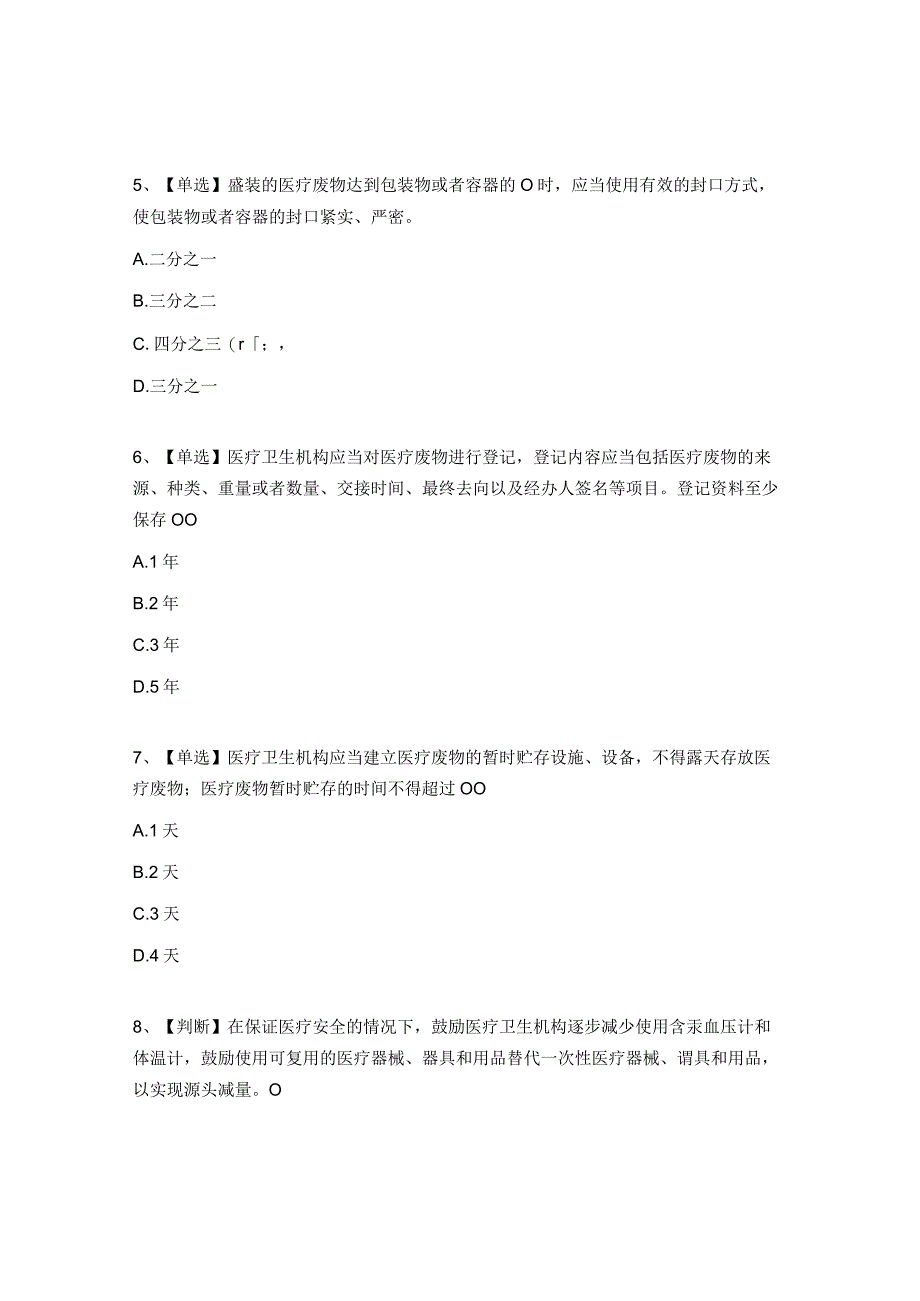 5、【单选】盛装的医疗废物达到包装物或者容器的 O 时，应当使用有效的封口方式，使包装物或者容器的封口紧实、严密。

A.二分之一

B.三分之二

C. 四分之三（r「；，

D.三分之一

6、【单选】医疗卫生机构应当对医疗废物进行登记，登记内容应当包括医疗废物的来源、种类、重量或者数量、交接时间、最终去向以及经办人签名等项目。登记资料至少保存 OO

A.1 年

B.2 年

C.3 年

D.5 年

7、【单选】医疗卫生机构应当建立医疗废物的暂时贮存设施、设备，不得露天存放医疗废物；医疗废物暂时贮存的时间不得超过 OO

A.1 天

B.2 天

C.3 天

D.4 天

8、【判断】在保证医疗安全的情况下，鼓励医疗卫生机构逐步减少使用含汞血压计和体温计，鼓励使用可复用的医疗器械、器具和用品替代一次性医疗器械、谓具和用品，以实现源头减量。O